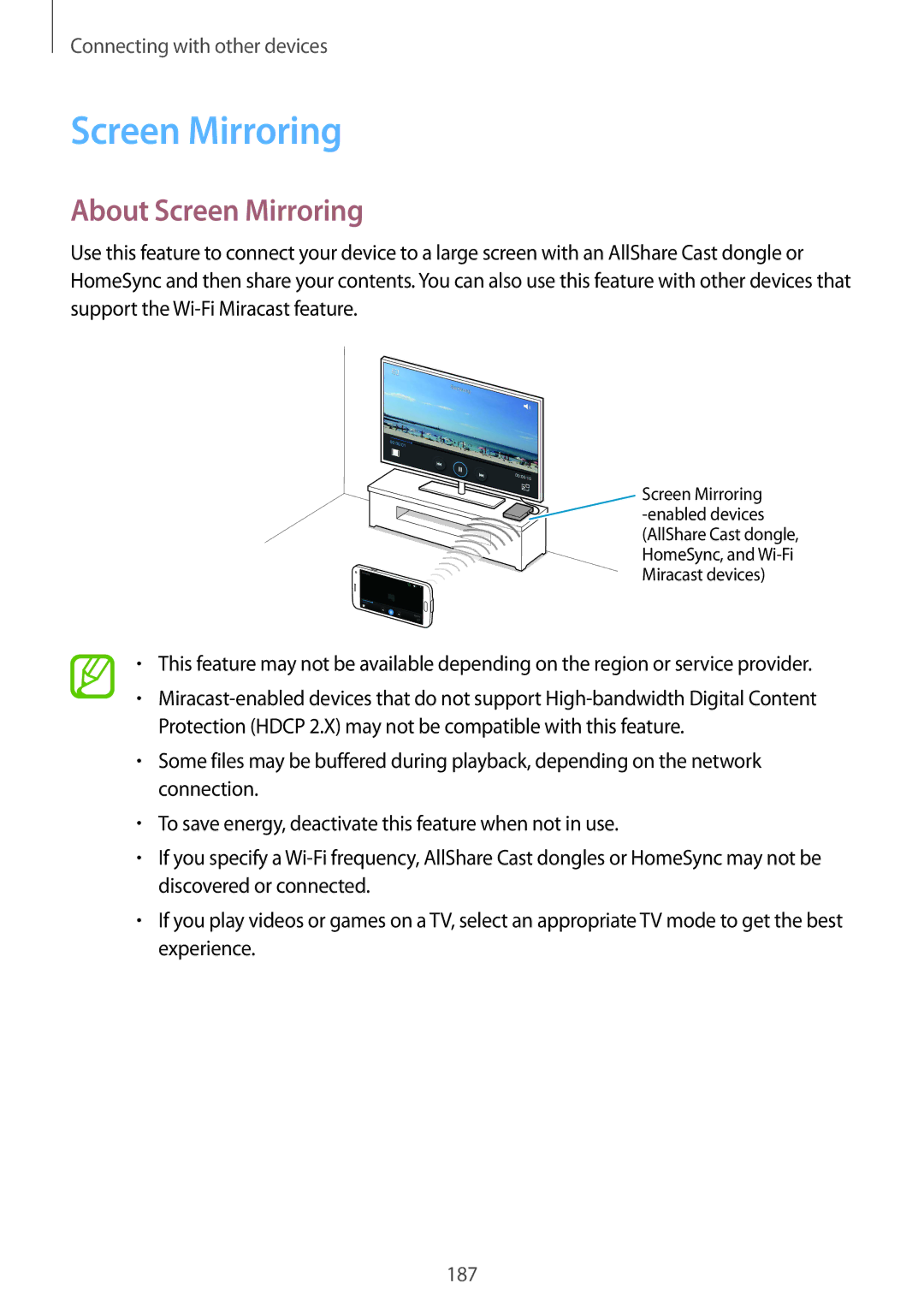 Connecting with other devices

Screen Mirroring

About Screen Mirroring

Use this feature to connect your device to a large screen with an AllShare Cast dongle or HomeSync and then share your contents. You can also use this feature with other devices that support the Wi-Fi Miracast feature.

Screen Mirroring -enabled devices (AllShare Cast dongle, HomeSync, and Wi-Fi Miracast devices)

• This feature may not be available depending on the region or service provider.
• Miracast-enabled devices that do not support High-bandwidth Digital Content Protection (HDCP 2.X) may not be compatible with this feature.
• Some files may be buffered during playback, depending on the network connection.
• To save energy, deactivate this feature when not in use.
• If you specify a Wi-Fi frequency, AllShare Cast dongles or HomeSync may not be discovered or connected.
• If you play videos or games on a TV, select an appropriate TV mode to get the best experience.

187